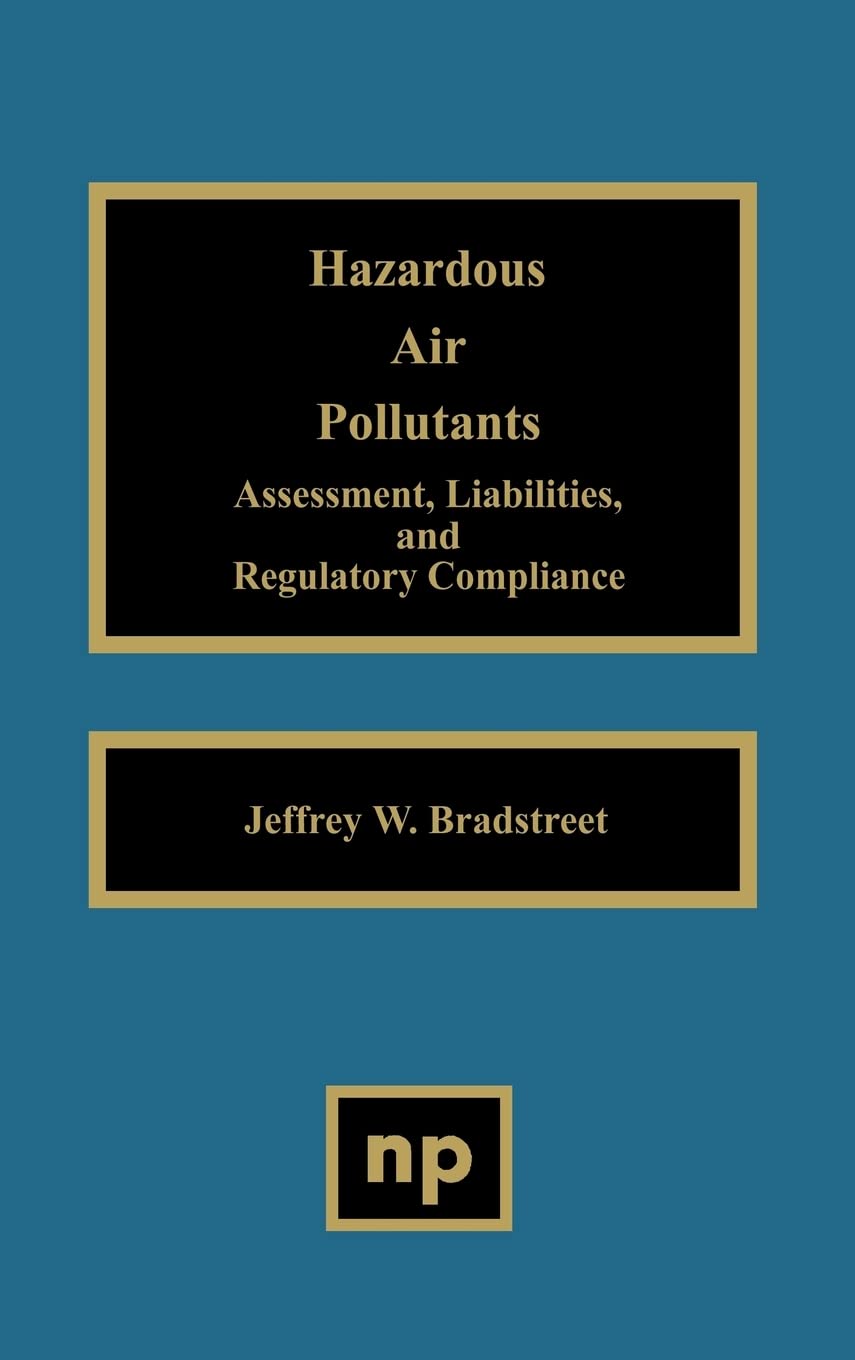 Hazardous
Air
Pollutants
Assessment, Liabilities, and Regulatory Compliance

Jeffrey W. Bradstreet

np